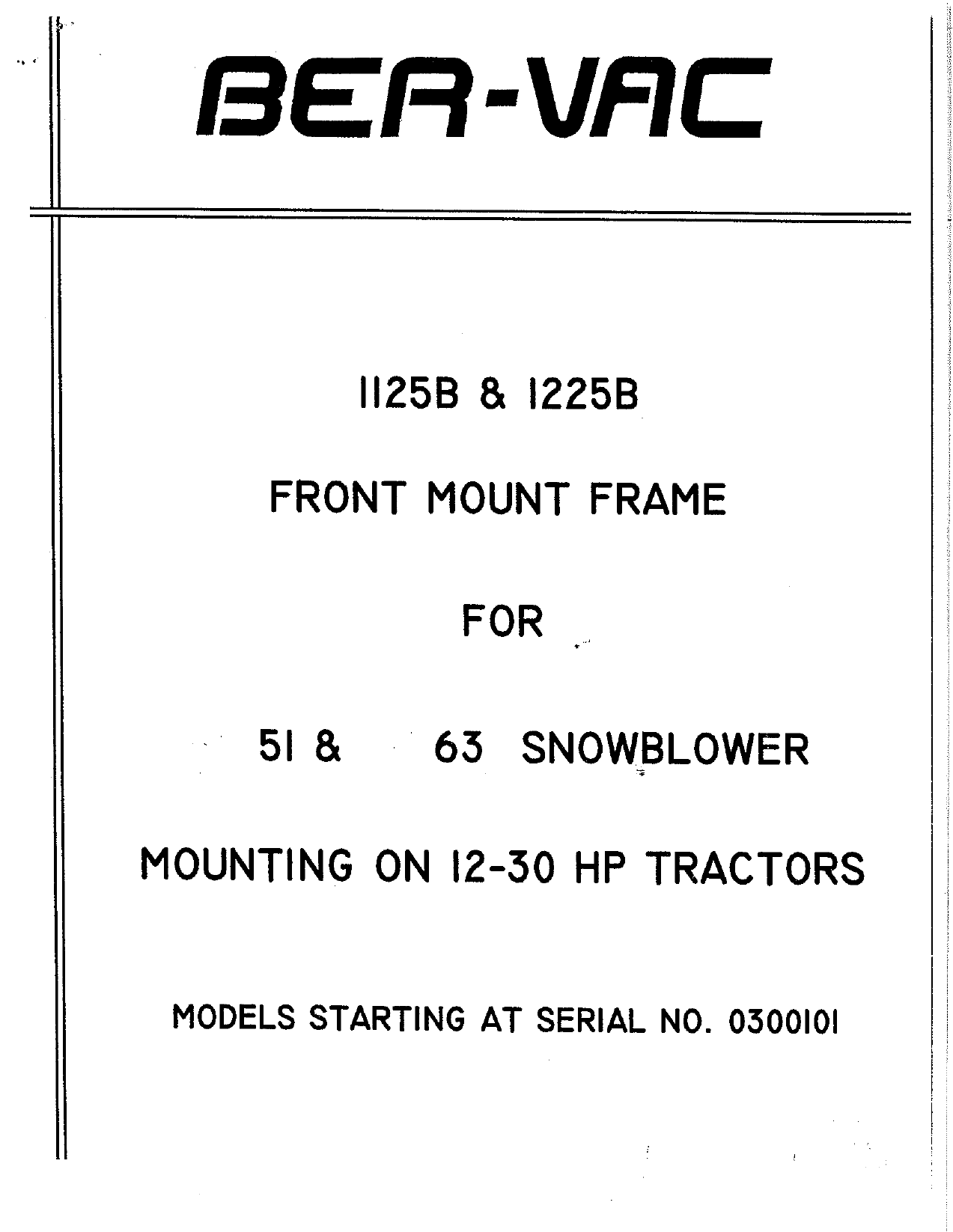 BER-VAC

1125B & 1225B

FRONT MOUNT FRAME

FOR

51 & 63 SNOWBLOWER

MOUNTING ON 12-30 HP TRACTORS

MODELS STARTING AT SERIAL NO. 0300101